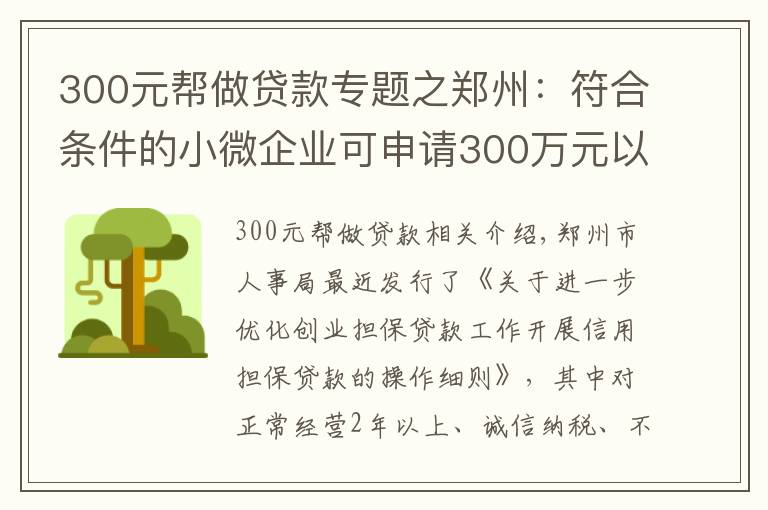 300元帮做贷款专题之郑州：符合条件的小微企业可申请300万元以

300元帮做贷款相关介绍，郑州市人事局最近发行了《关于进一步优化创业担保贷款工作开展信用担保贷款的操作细则》，其中对正常经营2年以上、诚信纳税、不